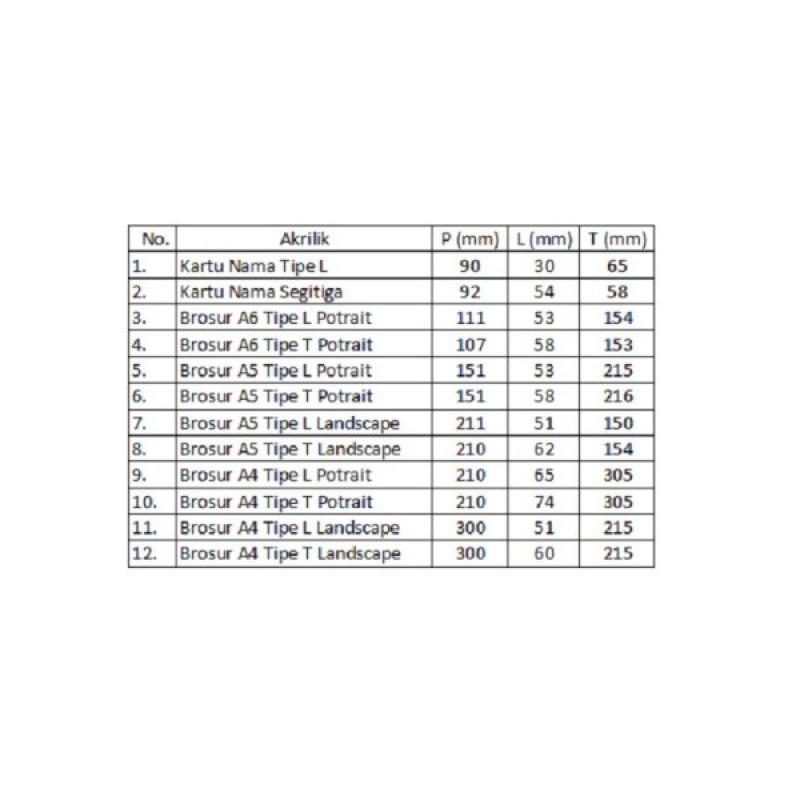 | No. | Akrilik | P (mm) | L (mm) | T (mm) |
|---|---|---|---|---|
| 1. | Kartu Nama Tipe L | 90 | 30 | 65 |
| 2. | Kartu Nama Segitiga | 92 | 54 | 58 |
| 3. | Brosur A6 Tipe L Potrait | 111 | 53 | 154 |
| 4. | Brosur A6 Tipe T Potrait | 107 | 58 | 153 |
| 5. | Brosur A5 Tipe L Potrait | 151 | 53 | 215 |
| 6. | Brosur A5 Tipe T Potrait | 151 | 58 | 216 |
| 7. | Brosur A5 Tipe L Landscape | 211 | 51 | 150 |
| 8. | Brosur A5 Tipe T Landscape | 210 | 62 | 154 |
| 9. | Brosur A4 Tipe L Potrait | 210 | 65 | 305 |
| 10. | Brosur A4 Tipe T Potrait | 210 | 74 | 305 |
| 11. | Brosur A4 Tipe L Landscape | 300 | 51 | 215 |
| 12. | Brosur A4 Tipe T Landscape | 300 | 60 | 215 |